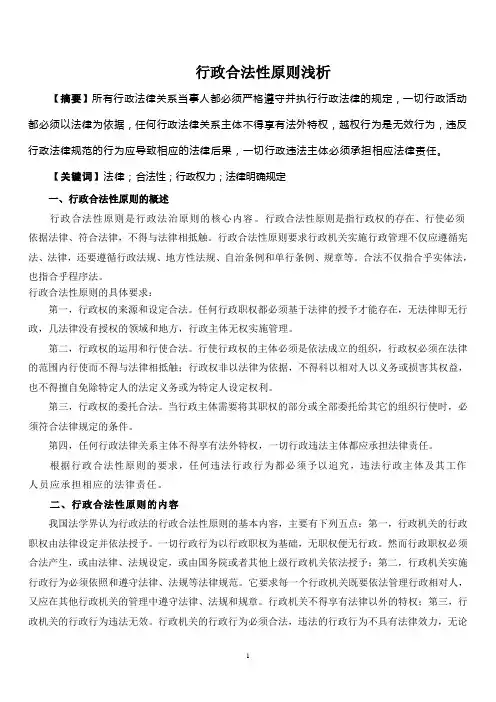 行政合法性原则浅析

【摘要】所有行政法律关系当事人都必须严格遵守并执行行政法律的规定，一切行政活动都必须以法律为依据，任何行政法律关系主体不得享有法外特权，越权行为是无效行为，违反行政法律规范的行为应导致相应的法律后果，一切行政违法主体必须承担相应法律责任。

【关键词】法律；合法性；行政权力；法律明确规定

一、行政合法性原则的概述

行政合法性原则是行政法治原则的核心内容。行政合法性原则是指行政权的存在、行使必须依据法律、符合法律，不得与法律相抵触。行政合法性原则要求行政机关实施行政管理不仅应遵循宪法、法律，还要遵循行政法规、地方性法规、自治条例和单行条例、规章等。合法不仅指合乎实体法，也指合乎程序法。

行政合法性原则的具体要求：

第一，行政权的来源和设定合法。任何行政职权都必须基于法律的授予才能存在，无法律即无行政，凡法律没有授权的领域和地方，行政主体无权实施管理。

第二，行政权的运用和行使合法。行使行政权的主体必须是依法成立的组织，行政权必须在法律的范围内行使而不得与法律相抵触；行政权非以法律为依据，不得科以相对人以义务或损害其权益，也不得擅自免除特定人的法定义务或为特定人设定权利。

第三，行政权的委托合法。当行政主体需要将其职权的部分或全部委托给其它的组织行使时，必须符合法律规定的条件。

第四，任何行政法律关系主体不得享有法外特权，一切行政违法主体都应承担法律责任。

根据行政合法性原则的要求，任何违法行政行为都必须予以追究，违法行政主体及其工作人员应承担相应的法律责任。

二、行政合法性原则的内容

我国法学界认为行政法的行政合法性原则的基本内容，主要有下列五点：第一，行政机关的行政职权由法律设定并依法授予。一切行政行为以行政职权为基础，无职权便无行政。然而行政职权必须合法产生，或由法律、法规设定，或由国务院或者其他上级行政机关依法授予；第二，行政机关实施行政行为必须依照和遵守法律、法规等法律规范。它要求每一个行政机关既要依法管理行政相对人，又应在其他行政机关的管理中遵守法律、法规和规章。行政机关不得享有法律以外的特权；第三，行政机关的行政行为违法无效。行政机关的行政行为必须合法，违法的行政行为不具有法律效力，无论

1